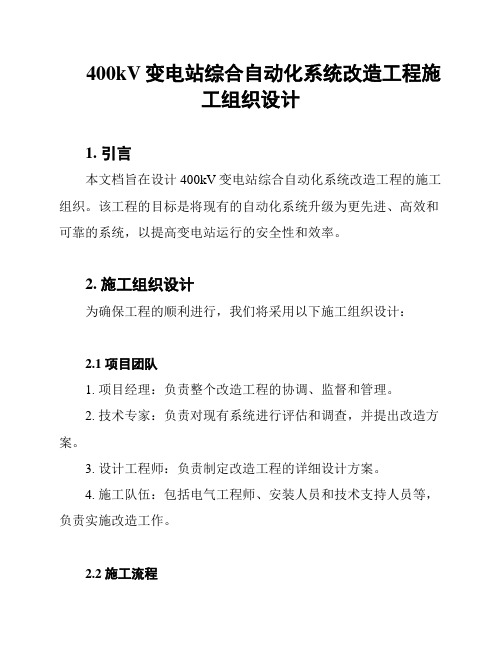 400kV 变电站综合自动化系统改造工程施工组织设计

1. 引言

本文档旨在设计 400kV 变电站综合自动化系统改造工程的施工组织。该工程的目标是将现有的自动化系统升级为更先进、高效和可靠的系统，以提高变电站运行的安全性和效率。

2. 施工组织设计

为确保工程的顺利进行，我们将采用以下施工组织设计：

2.1 项目团队

1. 项目经理：负责整个改造工程的协调、监督和管理。

2. 技术专家：负责对现有系统进行评估和调查，并提出改造方案。

3. 设计工程师：负责制定改造工程的详细设计方案。

4. 施工队伍：包括电气工程师、安装人员和技术支持人员等，负责实施改造工作。

2.2 施工流程